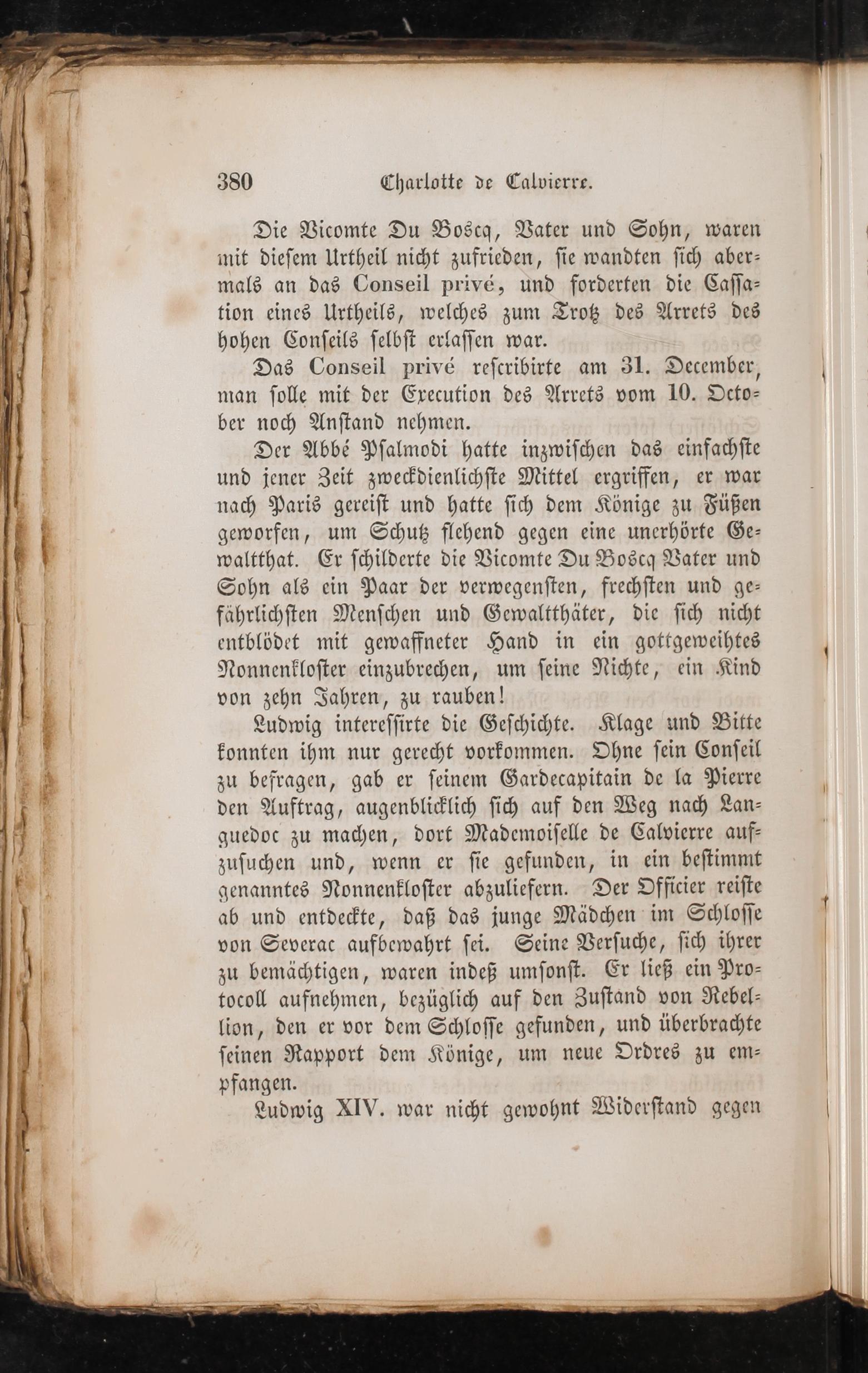 380 Charlotte de Calvierre.

Die Vicomte Du Boscq, Vater und Sohn, waren mit diesem Urtheil nicht zufrieden, sie wandten sich abermals an das Conseil privé, und forderten die Cassation eines Urtheils, welches zum Trotz des Arrets des hohen Conseils selbst erlassen war.

Das Conseil privé rescribirte am 31. December, man solle mit der Execution des Arrets vom 10. October noch Anstand nehmen.

Der Abbé Psalmodi hatte inzwischen das einfachste und jener Zeit zweckdienlichste Mittel ergriffen, er war nach Paris gereist und hatte sich dem Könige zu Füßen geworfen, um Schutz flehend gegen eine unerhörte Gewaltthat. Er schilderte die Vicomte Du Boscq Vater und Sohn als ein Paar der verwegensten, frechsten und gefährlichsten Menschen und Gewaltthäter, die sich nicht entblödet mit gewaffneter Hand in ein gottgeweihtes Nonnenkloster einzubrechen, um seine Nichte, ein Kind von zehn Jahren, zu rauben!

Ludwig interessirte die Geschichte. Klage und Bitte konnten ihm nur gerecht vorkommen. Ohne sein Conseil zu befragen, gab er seinem Gardecapitain de la Pierre den Auftrag, augenblicklich sich auf den Weg nach Languedoc zu machen, dort Mademoiselle de Calvierre aufzusuchen und, wenn er sie gefunden, in ein bestimmt genanntes Nonnenkloster abzuliefern. Der Officier reiste ab und entdeckte, daß das junge Mädchen im Schlosse von Severac aufbewahrt sei. Seine Versuche, sich ihrer zu bemächtigen, waren indeß umsonst. Er ließ ein Protocoll aufnehmen, bezüglich auf den Zustand von Rebellion, den er vor dem Schlosse gefunden, und überbrachte seinen Rapport dem Könige, um neue Ordres zu empfangen.

Ludwig XIV. war nicht gewohnt Widerstand gegen